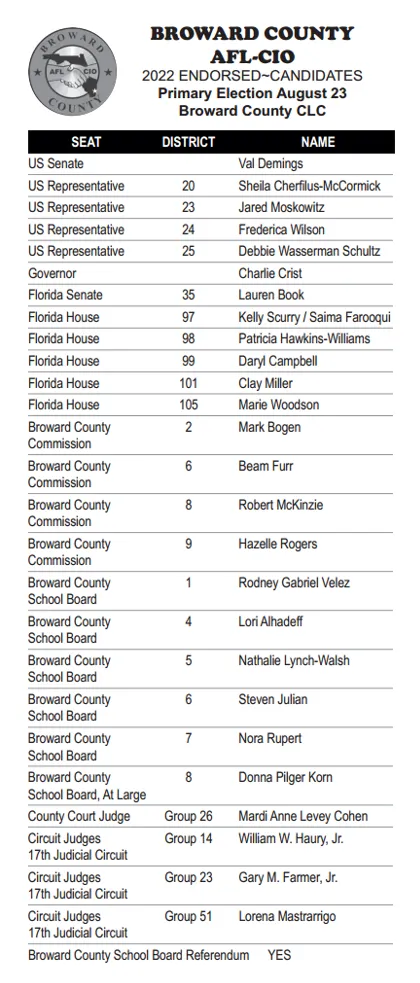 BROWARD
AFL CIO
COUNTY

BROWARD COUNTY AFL-CIO
2022 ENDORSED~CANDIDATES
Primary Election August 23
Broward County CLC

| SEAT | DISTRICT | NAME |
|---|---|---|
| US Senate | | Val Demings |
| US Representative | 20 | Sheila Cherfilus-McCormick |
| US Representative | 23 | Jared Moskowitz |
| US Representative | 24 | Frederica Wilson |
| US Representative | 25 | Debbie Wasserman Schultz |
| Governor | | Charlie Crist |
| Florida Senate | 35 | Lauren Book |
| Florida House | 97 | Kelly Scurry / Saima Farooqui |
| Florida House | 98 | Patricia Hawkins-Williams |
| Florida House | 99 | Daryl Campbell |
| Florida House | 101 | Clay Miller |
| Florida House | 105 | Marie Woodson |
| Broward County Commission | 2 | Mark Bogen |
| Broward County Commission | 6 | Beam Furr |
| Broward County Commission | 8 | Robert McKinzie |
| Broward County Commission | 9 | Hazelle Rogers |
| Broward County School Board | 1 | Rodney Gabriel Velez |
| Broward County School Board | 4 | Lori Alhadeff |
| Broward County School Board | 5 | Nathalie Lynch-Walsh |
| Broward County School Board | 6 | Steven Julian |
| Broward County School Board | 7 | Nora Rupert |
| Broward County School Board, At Large | 8 | Donna Pilger Korn |
| County Court Judge | Group 26 | Mardi Anne Levey Cohen |
| Circuit Judges 17th Judicial Circuit | Group 14 | William W. Haury, Jr. |
| Circuit Judges 17th Judicial Circuit | Group 23 | Gary M. Farmer, Jr. |
| Circuit Judges 17th Judicial Circuit | Group 51 | Lorena Mastrarrigo |

Broward County School Board Referendum YES